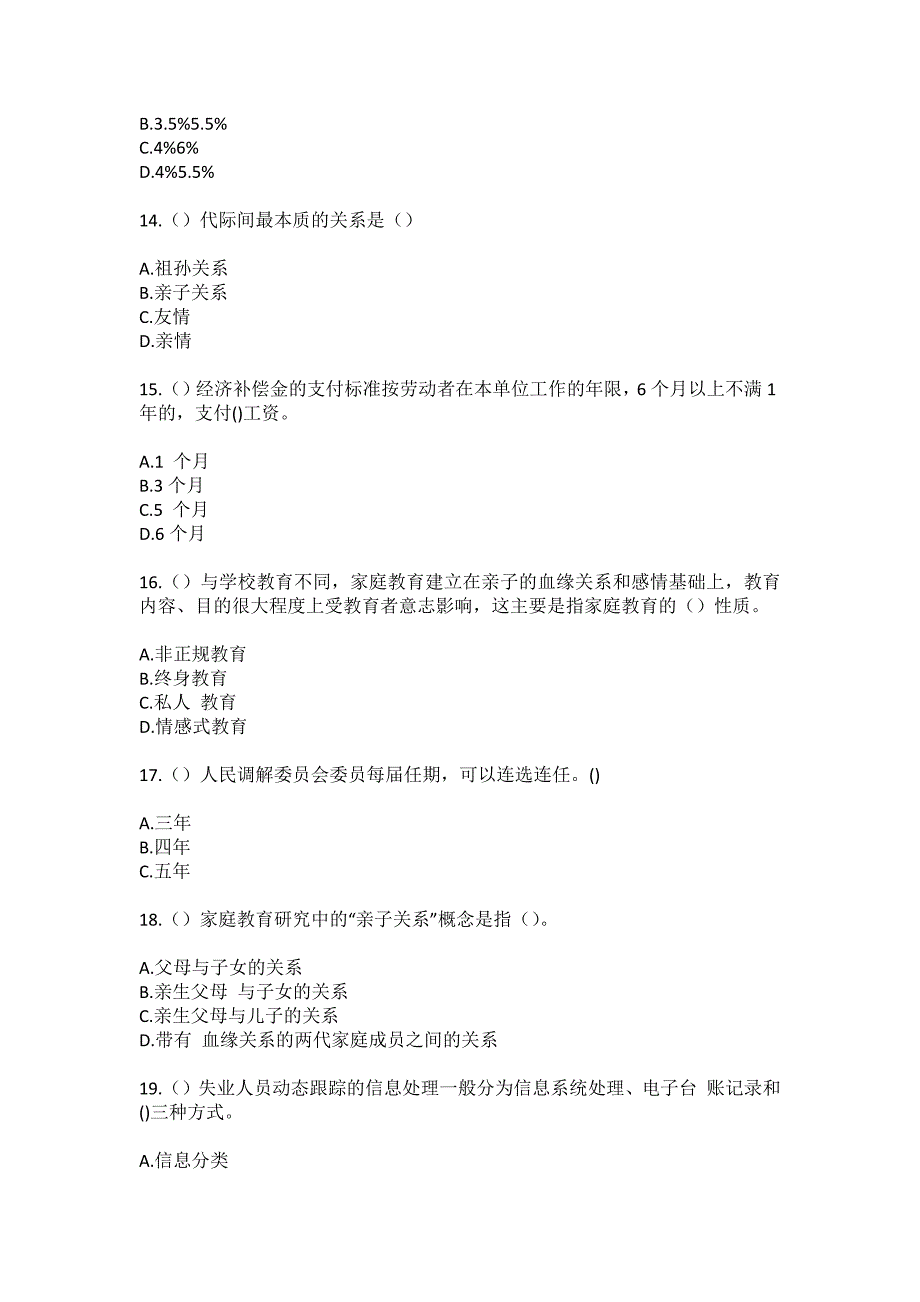 B.3.5%5.5%
C.4%6%
D.4%5.5%

14.（）代际间最本质的关系是（）

A.祖孙关系
B.亲子关系
C.友情
D.亲情

15.（）经济补偿金的支付标准按劳动者在本单位工作的年限，6 个月以上不满 1 年的，支付()工资。

A.1 个月
B.3 个月
C.5 个月
D.6 个月

16.（）与学校教育不同，家庭教育建立在亲子的血缘关系和感情基础上，教育内容、目的很大程度上受教育者意志影响，这主要是指家庭教育的（）性质。

A.非正规教育
B.终身教育
C.私人 教育
D.情感式教育

17.（）人民调解委员会委员每届任期，可以连选连任。()

A.三年
B.四年
C.五年

18.（）家庭教育研究中的“亲子关系”概念是指（）。

A.父母与子女的关系
B.亲生父母 与子女的关系
C.亲生父母与儿子的关系
D.带有 血缘关系的两代家庭成员之间的关系

19.（）失业人员动态跟踪的信息处理一般分为信息系统处理、电子台 账记录和()三种方式。

A.信息分类